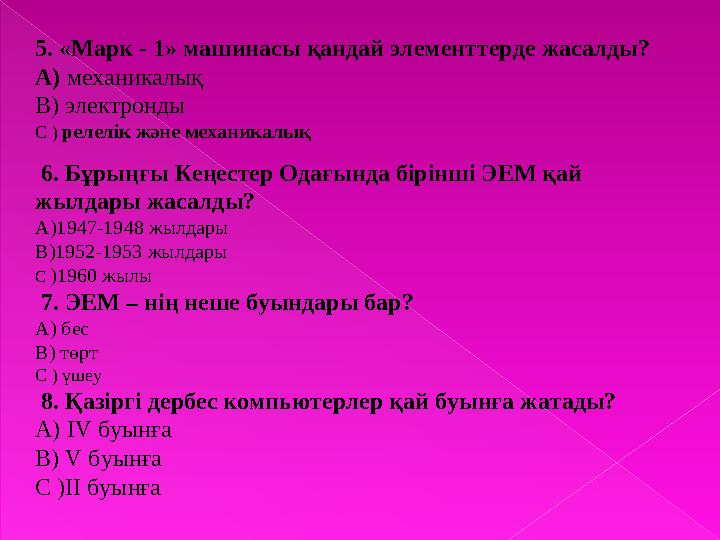 5. «Марк - 1» машинасы қандай элементтерде жасалды?
А) механикалық
В) электронды
С ) релелік және механикалық

6. Бұрыңғы Кеңестер Одағында бірінші ЭЕМ қай жылдары жасалды?
А)1947-1948 жылдары
В)1952-1953 жылдары
С )1960 жылы

7. ЭЕМ – нің неше буындары бар?
А) бес
В) төрт
С ) үшеу

8. Қазіргі дербес компьютерлер қай буынға жатады?
А) IV буынға
В) V буынға
С )II буынға